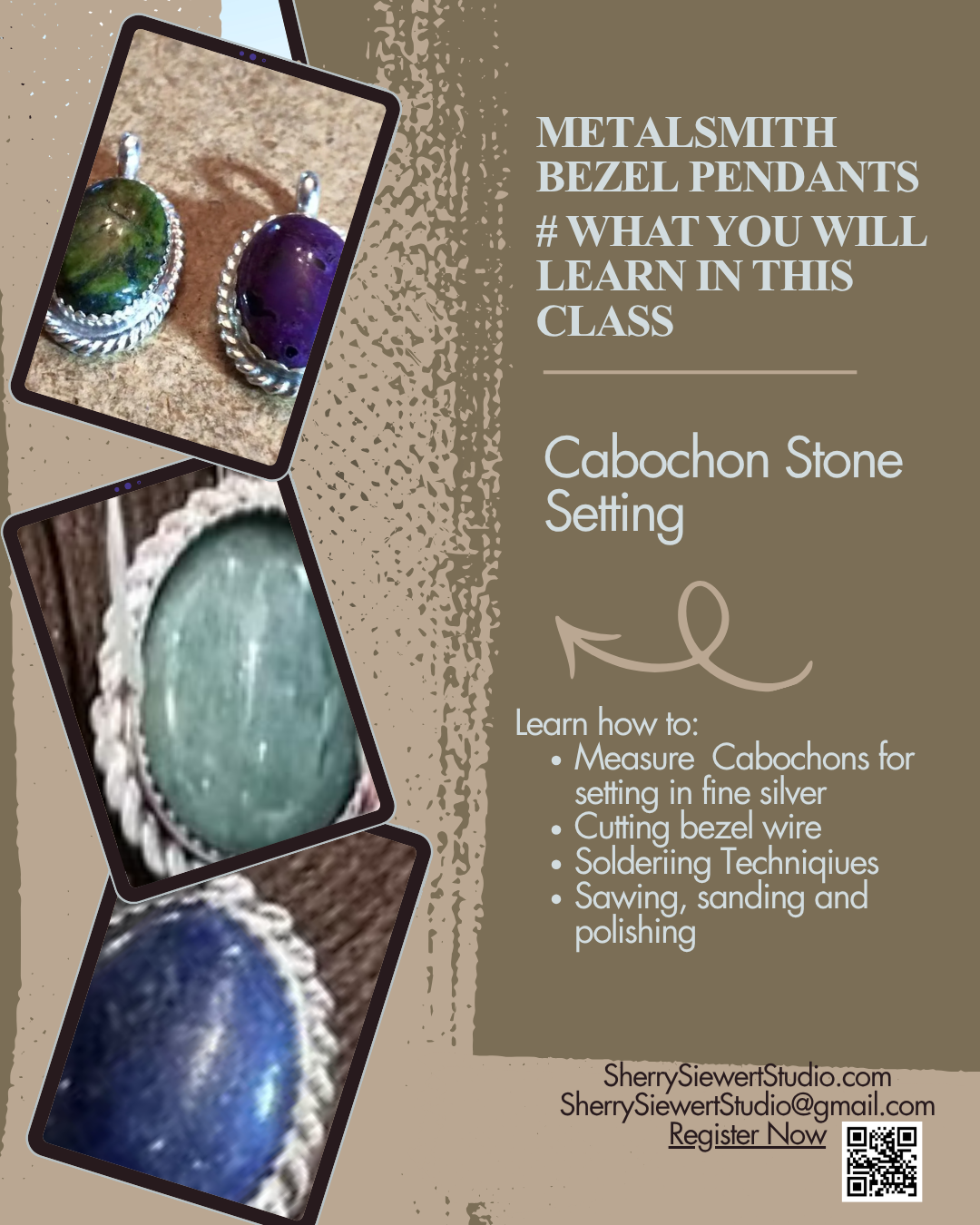 METALSMITH BEZEL PENDANTS
# WHAT YOU WILL LEARN IN THIS CLASS

Cabochon Stone Setting

Learn how to:
• Measure  Cabochons for setting in fine silver
• Cutting bezel wire
• Solderiing Techniqiues
• Sawing, sanding and polishing

SherrySiewertStudio.com
SherrySiewertStudio@gmail.com
Register Now